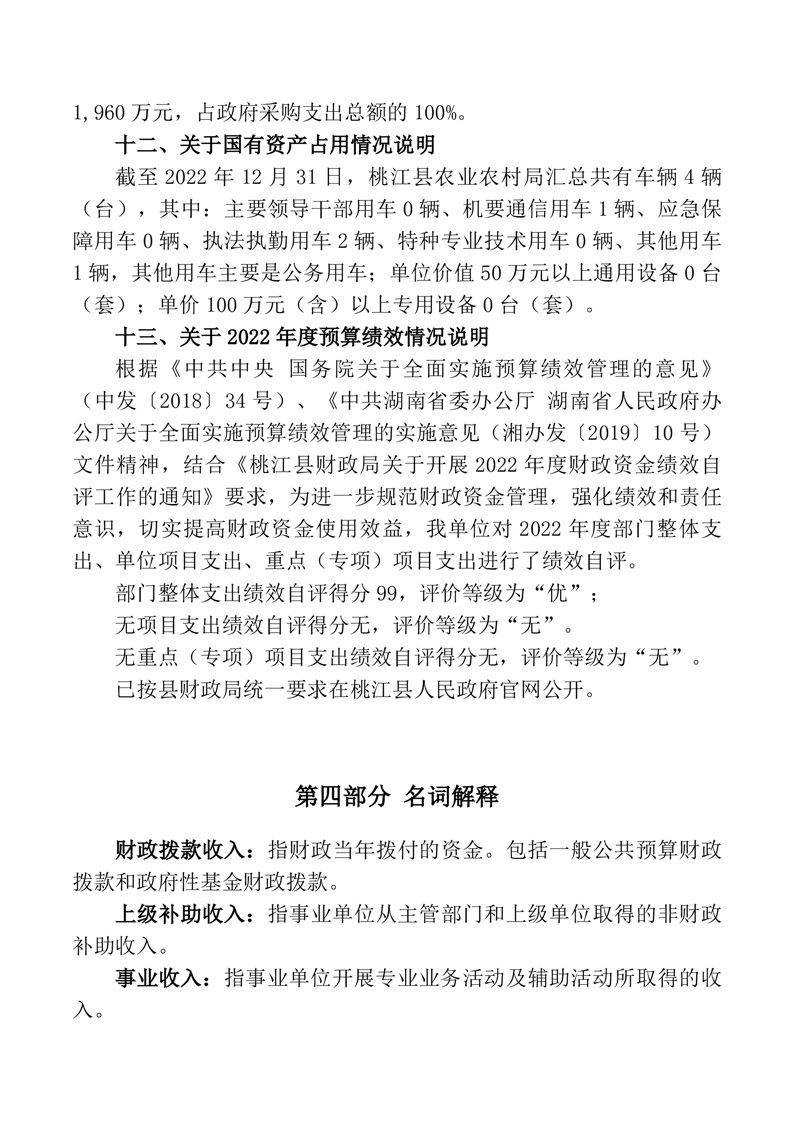 1,960 万元，占政府采购支出总额的 100%。

十二、关于国有资产占用情况说明

截至 2022 年 12 月 31 日，桃江县农业农村局汇总共有车辆 4 辆（台），其中：主要领导干部用车 0 辆、机要通信用车 1 辆、应急保障用车 0 辆、执法执勤用车 2 辆、特种专业技术用车 0 辆、其他用车 1 辆，其他用车主要是公务用车；单位价值 50 万元以上通用设备 0 台（套）；单价 100 万元（含）以上专用设备 0 台（套）。

十三、关于 2022 年度预算绩效情况说明

根据《中共中央 国务院关于全面实施预算绩效管理的意见》（中发〔2018〕34 号）、《中共湖南省委办公厅 湖南省人民政府办公厅关于全面实施预算绩效管理的实施意见（湘办发〔2019〕10 号）文件精神，结合《桃江县财政局关于开展 2022 年度财政资金绩效自评工作的通知》要求，为进一步规范财政资金管理，强化绩效和责任意识，切实提高财政资金使用效益，我单位对 2022 年度部门整体支出、单位项目支出、重点（专项）项目支出进行了绩效自评。

部门整体支出绩效自评得分 99，评价等级为“优”；

无项目支出绩效自评得分无，评价等级为“无”。

无重点（专项）项目支出绩效自评得分无，评价等级为“无”。

已按县财政局统一要求在桃江县人民政府官网公开。

第四部分 名词解释

财政拨款收入：指财政当年拨付的资金。包括一般公共预算财政拨款和政府性基金财政拨款。

上级补助收入：指事业单位从主管部门和上级单位取得的非财政补助收入。

事业收入：指事业单位开展专业业务活动及辅助活动所取得的收入。